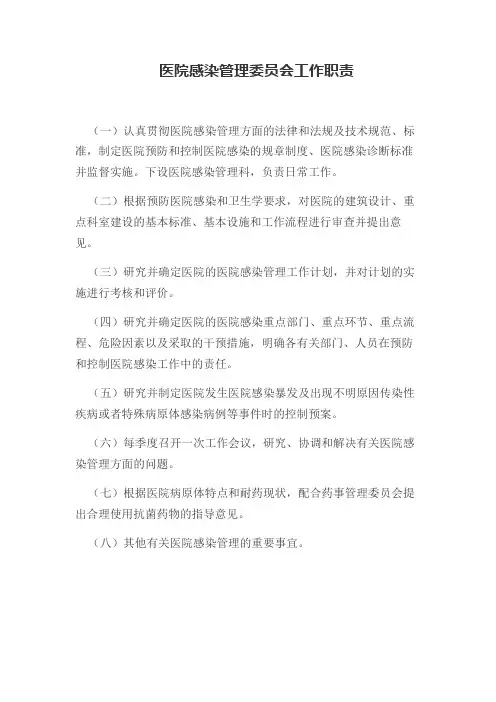 医院感染管理委员会工作职责

（一）认真贯彻医院感染管理方面的法律和法规及技术规范、标准，制定医院预防和控制医院感染的规章制度、医院感染诊断标准并监督实施。下设医院感染管理科，负责日常工作。

（二）根据预防医院感染和卫生学要求，对医院的建筑设计、重点科室建设的基本标准、基本设施和工作流程进行审查并提出意见。

（三）研究并确定医院的医院感染管理工作计划，并对计划的实施进行考核和评价。

（四）研究并确定医院的医院感染重点部门、重点环节、重点流程、危险因素以及采取的干预措施，明确各有关部门、人员在预防和控制医院感染工作中的责任。

（五）研究并制定医院发生医院感染暴发及出现不明原因传染性疾病或者特殊病原体感染病例等事件时的控制预案。

（六）每季度召开一次工作会议，研究、协调和解决有关医院感染管理方面的问题。

（七）根据医院病原体特点和耐药现状，配合药事管理委员会提出合理使用抗菌药物的指导意见。

（八）其他有关医院感染管理的重要事宜。